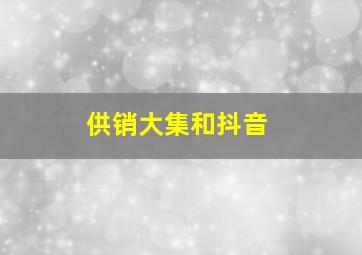 供销大集和抖音